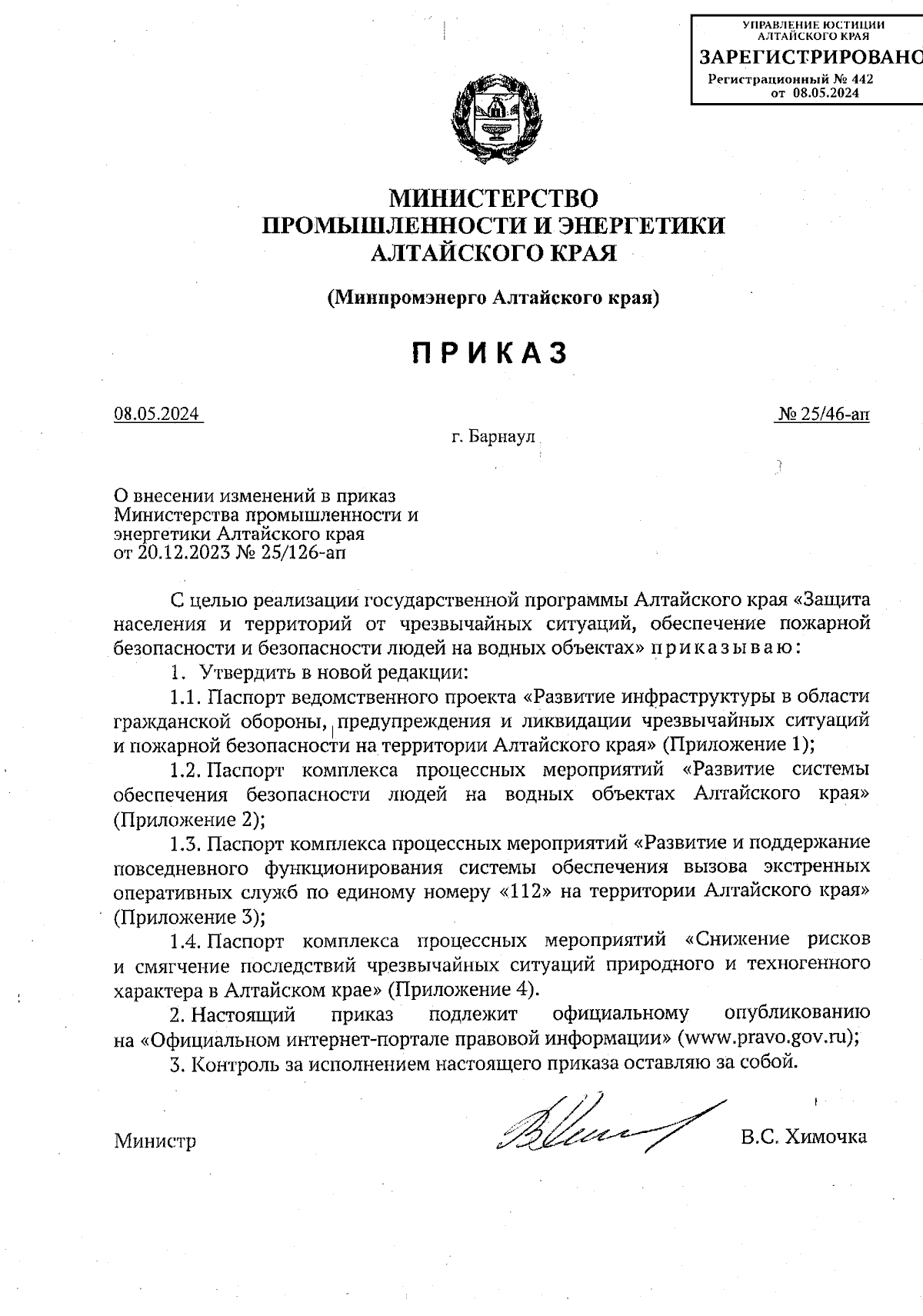 УПРАВЛЕНИЕ ЮСТИЦИИ
АЛТАЙСКОГО КРАЯ
ЗАРЕГИСТРИРОВАНО
Регистрационный № 442
от 08.05.2024

МИНИСТЕРСТВО
ПРОМЫШЛЕННОСТИ И ЭНЕРГЕТИКИ
АЛТАЙСКОГО КРАЯ

(Минпромэнерго Алтайского края)

ПРИКАЗ

08.05.2024

№ 25/46-ап

г. Барнаул

О внесении изменений в приказ Министерства промышленности и энергетики Алтайского края от 20.12.2023 № 25/126-ап

С целью реализации государственной программы Алтайского края «Защита населения и территорий от чрезвычайных ситуаций, обеспечение пожарной безопасности и безопасности людей на водных объектах» приказываю:

1. Утвердить в новой редакции:

1.1. Паспорт ведомственного проекта «Развитие инфраструктуры в области гражданской обороны, предупреждения и ликвидации чрезвычайных ситуаций и пожарной безопасности на территории Алтайского края» (Приложение 1);

1.2. Паспорт комплекса процессных мероприятий «Развитие системы обеспечения безопасности людей на водных объектах Алтайского края» (Приложение 2);

1.3. Паспорт комплекса процессных мероприятий «Развитие и поддержание повседневного функционирования системы обеспечения вызова экстренных оперативных служб по единому номеру «112» на территории Алтайского края» (Приложение 3);

1.4. Паспорт комплекса процессных мероприятий «Снижение рисков и смягчение последствий чрезвычайных ситуаций природного и техногенного характера в Алтайском крае» (Приложение 4).

2. Настоящий приказ подлежит официальному опубликованию на «Официальном интернет-портале правовой информации» (www.pravo.gov.ru);

3. Контроль за исполнением настоящего приказа оставляю за собой.

Министр

В.С. Химочка